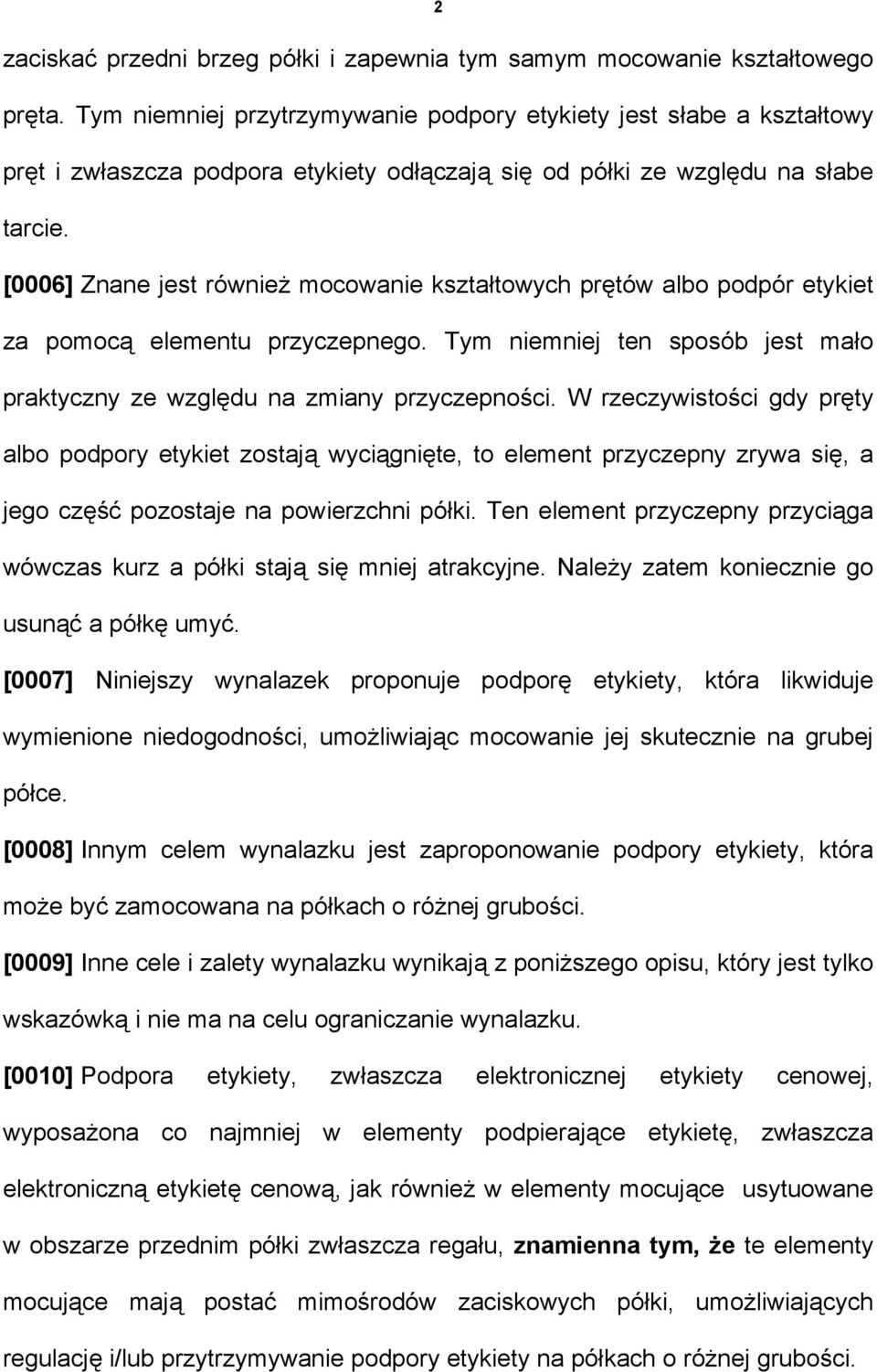 2

zaciskać przedni brzeg półki i zapewnia tym samym mocowanie kształtowego pręta. Tym niemniej przytrzymywanie podpory etykiety jest słabe a kształtowy pręt i zwłaszcza podpora etykiety odłączają się od półki ze względu na słabe tarcie.

[0006] Znane jest również mocowanie kształtowych prętów albo podpór etykiet za pomocą elementu przyczepnego. Tym niemniej ten sposób jest mało praktyczny ze względu na zmiany przyczepności. W rzeczywistości gdy pręty albo podpory etykiet zostają wyciągnięte, to element przyczepny zrywa się, a jego część pozostaje na powierzchni półki. Ten element przyczepny przyciąga wówczas kurz a półki stają się mniej atrakcyjne. Należy zatem koniecznie go usunąć a półkę umyć.

[0007] Niniejszy wynalazek proponuje podporę etykiety, która likwiduje wymienione niedogodności, umożliwiając mocowanie jej skutecznie na grubej półce.

[0008] Innym celem wynalazku jest zaproponowanie podpory etykiety, która może być zamocowana na półkach o różnej grubości.

[0009] Inne cele i zalety wynalazku wynikają z poniższego opisu, który jest tylko wskazówką i nie ma na celu ograniczanie wynalazku.

[0010] Podpora etykiety, zwłaszcza elektronicznej etykiety cenowej, wyposażona co najmniej w elementy podpierające etykietę, zwłaszcza elektroniczną etykietę cenową, jak również w elementy mocujące usytuowane w obszarze przednim półki zwłaszcza regału, znamienna tym, że te elementy mocujące mają postać mimośrodów zaciskowych półki, umożliwiających regulację i/lub przytrzymywanie podpory etykiety na półkach o różnej grubości.